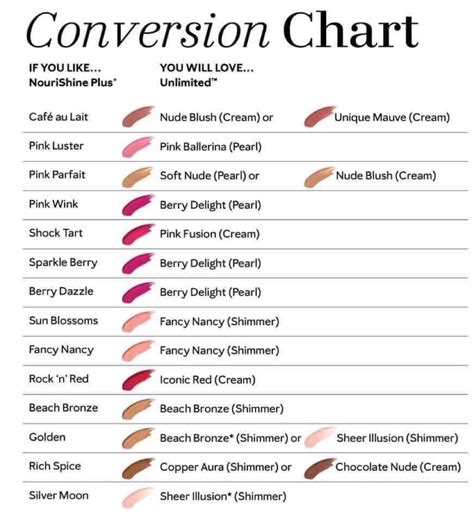 Conversion Chart

| IF YOU LIKE... NouriShine Plus® | YOU WILL LOVE... Unlimited™ | |
|---|---|---|
| Café au Lait | Nude Blush (Cream) or | Unique Mauve (Cream) |
| Pink Luster | Pink Ballerina (Pearl) | |
| Pink Parfait | Soft Nude (Pearl) or | Nude Blush (Cream) |
| Pink Wink | Berry Delight (Pearl) | |
| Shock Tart | Pink Fusion (Cream) | |
| Sparkle Berry | Berry Delight (Pearl) | |
| Berry Dazzle | Berry Delight (Pearl) | |
| Sun Blossoms | Fancy Nancy (Shimmer) | |
| Fancy Nancy | Fancy Nancy (Shimmer) | |
| Rock 'n' Red | Iconic Red (Cream) | |
| Beach Bronze | Beach Bronze (Shimmer) | |
| Golden | Beach Bronze* (Shimmer) or | Sheer Illusion (Shimmer) |
| Rich Spice | Copper Aura (Shimmer) or | Chocolate Nude (Cream) |
| Silver Moon | Sheer Illusion* (Shimmer) | |